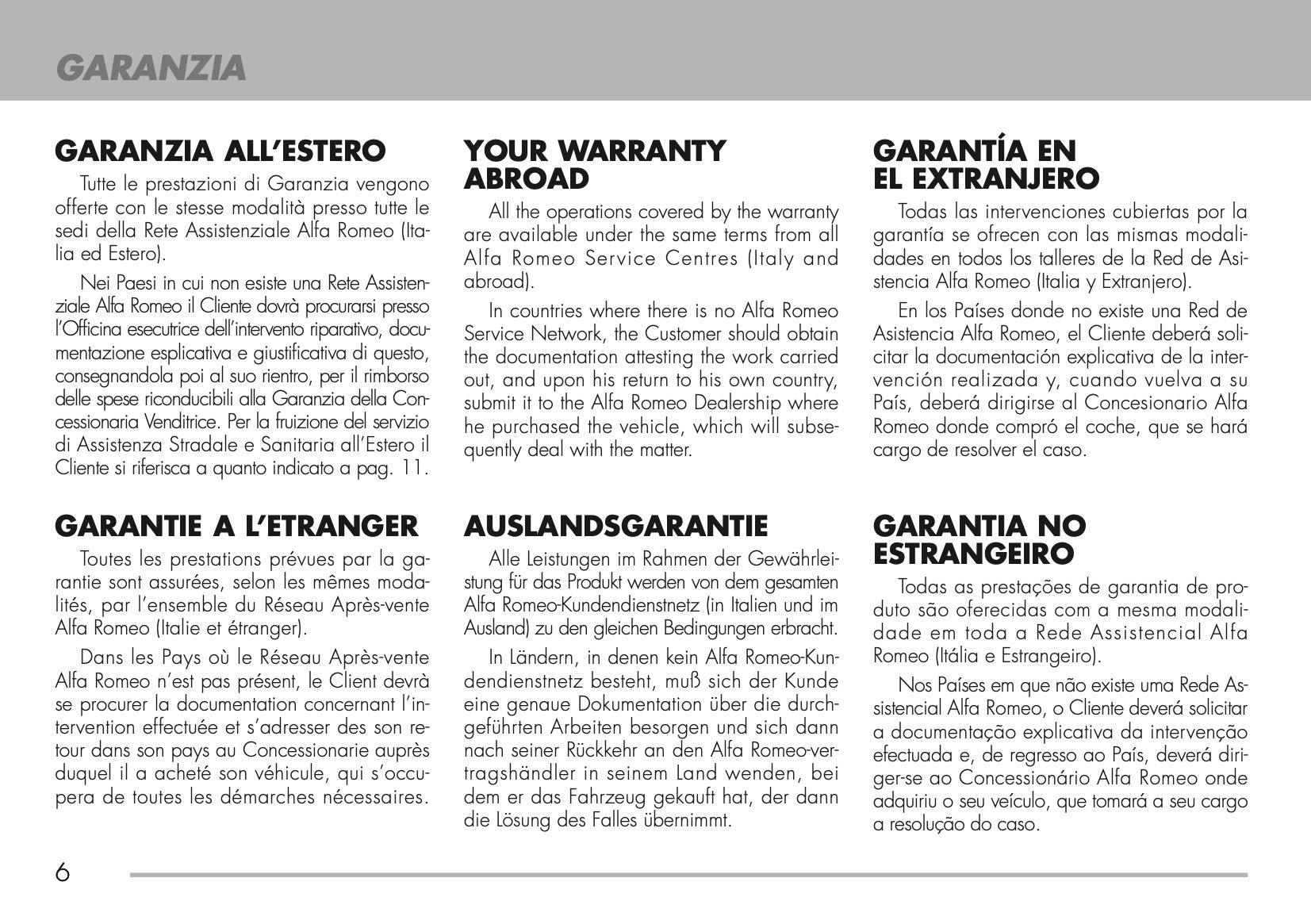 GARANZIA

GARANZIA ALL'ESTERO

Tutte le prestazioni di Garanzia vengono offerte con le stesse modalità presso tutte le sedi della Rete Assistenziale Alfa Romeo (Italia ed Estero).

Nei Paesi in cui non esiste una Rete Assistenziale Alfa Romeo il Cliente dovrà procurarsi presso l'Officina esecutrice dell'intervento riparativo, documentazione esplicativa e giustificativa di questo, consegnandola poi al suo rientro, per il rimborso delle spese riconducibili alla Garanzia della Concessionaria Venditrice. Per la fruizione del servizio di Assistenza Stradale e Sanitaria all'Estero il Cliente si riferisca a quanto indicato a pag. 11.

GARANTIE A L'ETRANGER

Toutes les prestations prévues par la garantie sont assurées, selon les mêmes modalités, par l'ensemble du Réseau Après-vente Alfa Romeo (Italie et étranger).

Dans les Pays où le Réseau Après-vente Alfa Romeo n'est pas présent, le Client devrà se procurer la documentation concernant l'intervention effectuée et s'adresser des son retour dans son pays au Concessionarie auprès duquel il a acheté son véhicule, qui s'occupera de toutes les démarches nécessaires.

YOUR WARRANTY ABROAD

All the operations covered by the warranty are available under the same terms from all Alfa Romeo Service Centres (Italy and abroad).

In countries where there is no Alfa Romeo Service Network, the Customer should obtain the documentation attesting the work carried out, and upon his return to his own country, submit it to the Alfa Romeo Dealership where he purchased the vehicle, which will subsequently deal with the matter.

AUSLANDSGARANTIE

Alle Leistungen im Rahmen der Gewährleistung für das Produkt werden von dem gesamten Alfa Romeo-Kundendienstnetz (in Italien und im Ausland) zu den gleichen Bedingungen erbracht.

In Ländern, in denen kein Alfa Romeo-Kundendienstnetz besteht, muß sich der Kunde eine genaue Dokumentation über die durchgeführten Arbeiten besorgen und sich dann nach seiner Rückkehr an den Alfa Romeo-vertragshändler in seinem Land wenden, bei dem er das Fahrzeug gekauft hat, der dann die Lösung des Falles übernimmt.

GARANTÍA EN EL EXTRANJERO

Todas las intervenciones cubiertas por la garantía se ofrecen con las mismas modalidades en todos los talleres de la Red de Asistencia Alfa Romeo (Italia y Extranjero).

En los Países donde no existe una Red de Asistencia Alfa Romeo, el Cliente deberá solicitar la documentación explicativa de la intervención realizada y, cuando vuelva a su País, deberá dirigirse al Concesionario Alfa Romeo donde compró el coche, que se hará cargo de resolver el caso.

GARANTIA NO ESTRANGEIRO

Todas as prestações de garantia de produto são oferecidas com a mesma modalidade em toda a Rede Assistencial Alfa Romeo (Itália e Estrangeiro).

Nos Países em que não existe uma Rede Assistencial Alfa Romeo, o Cliente deverá solicitar a documentação explicativa da intervenção efectuada e, de regresso ao País, deverá dirigir-se ao Concessionário Alfa Romeo onde adquiriu o seu veículo, que tomará a seu cargo a resolução do caso.

6